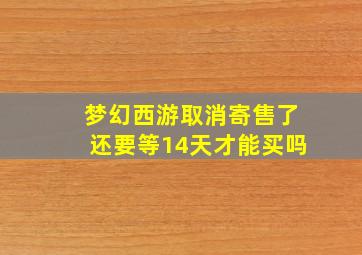 梦幻西游取消寄售了
还要等14天才能买吗